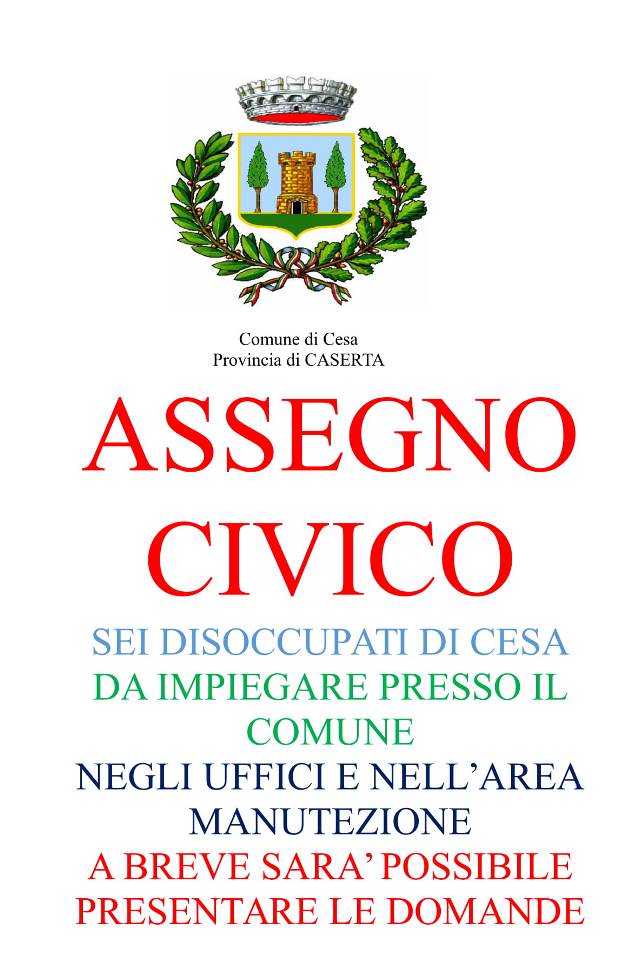 Comune di Cesa
Provincia di CASERTA

ASSEGNO
CIVICO

SEI DISOCCUPATI DI CESA

DA IMPIEGARE PRESSO IL COMUNE

NEGLI UFFICI E NELL'AREA MANUTEZIONE

A BREVE SARA' POSSIBILE PRESENTARE LE DOMANDE